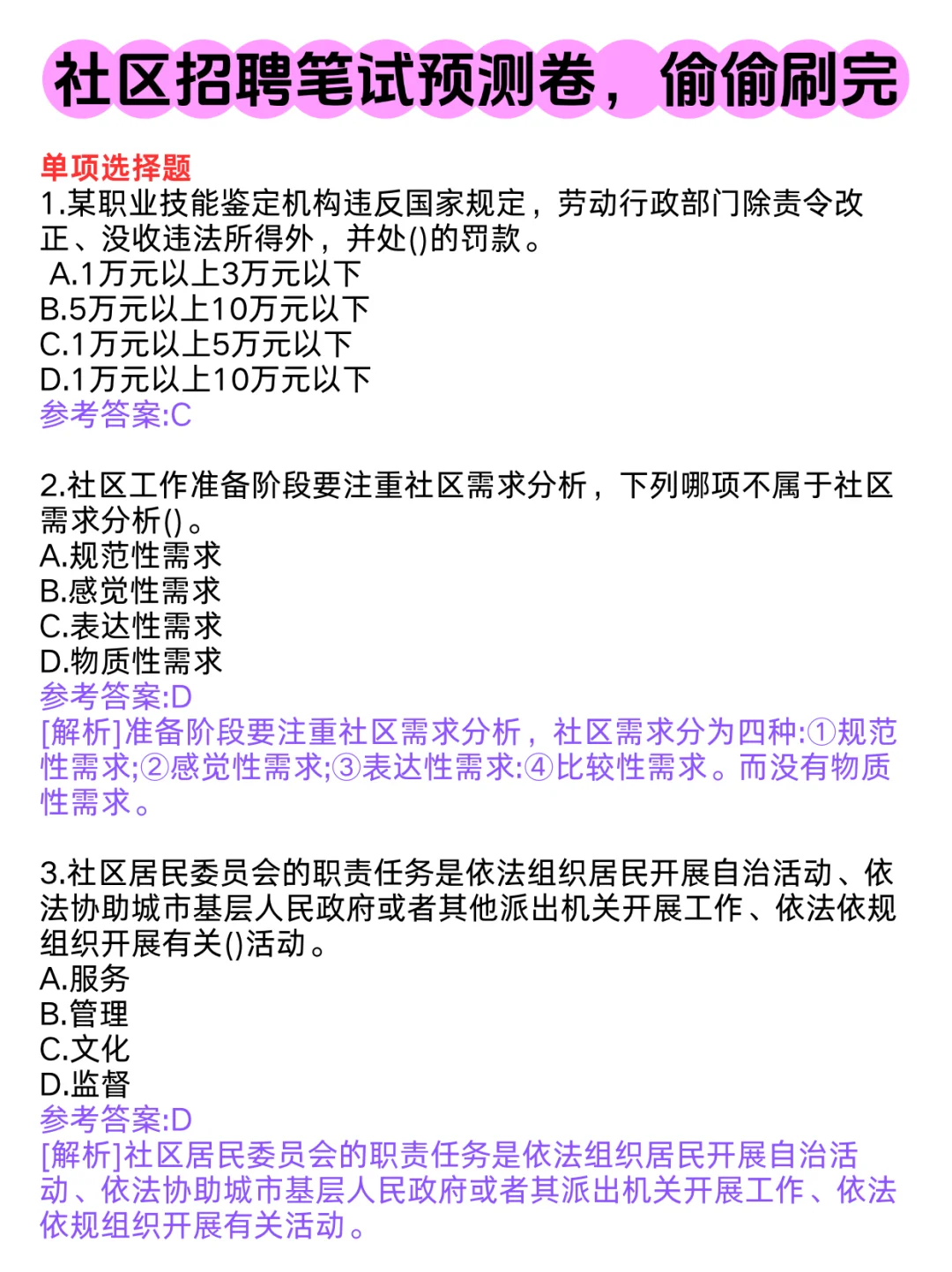 社区招聘笔试预测卷，偷偷刷完

单项选择题
1.某职业技能鉴定机构违反国家规定，劳动行政部门除责令改正、没收违法所得外，并处()的罚款。
A.1万元以上3万元以下
B.5万元以上10万元以下
C.1万元以上5万元以下
D.1万元以上10万元以下
参考答案:C

2.社区工作准备阶段要注重社区需求分析，下列哪项不属于社区需求分析()。
A.规范性需求
B.感觉性需求
C.表达性需求
D.物质性需求
参考答案:D
[解析]准备阶段要注重社区需求分析，社区需求分为四种:①规范性需求;②感觉性需求;③表达性需求:④比较性需求。而没有物质性需求。

3.社区居民委员会的职责任务是依法组织居民开展自治活动、依法协助城市基层人民政府或者其他派出机关开展工作、依法依规组织开展有关()活动。
A.服务
B.管理
C.文化
D.监督
参考答案:D
[解析]社区居民委员会的职责任务是依法组织居民开展自治活动、依法协助城市基层人民政府或者其派出机关开展工作、依法依规组织开展有关活动。